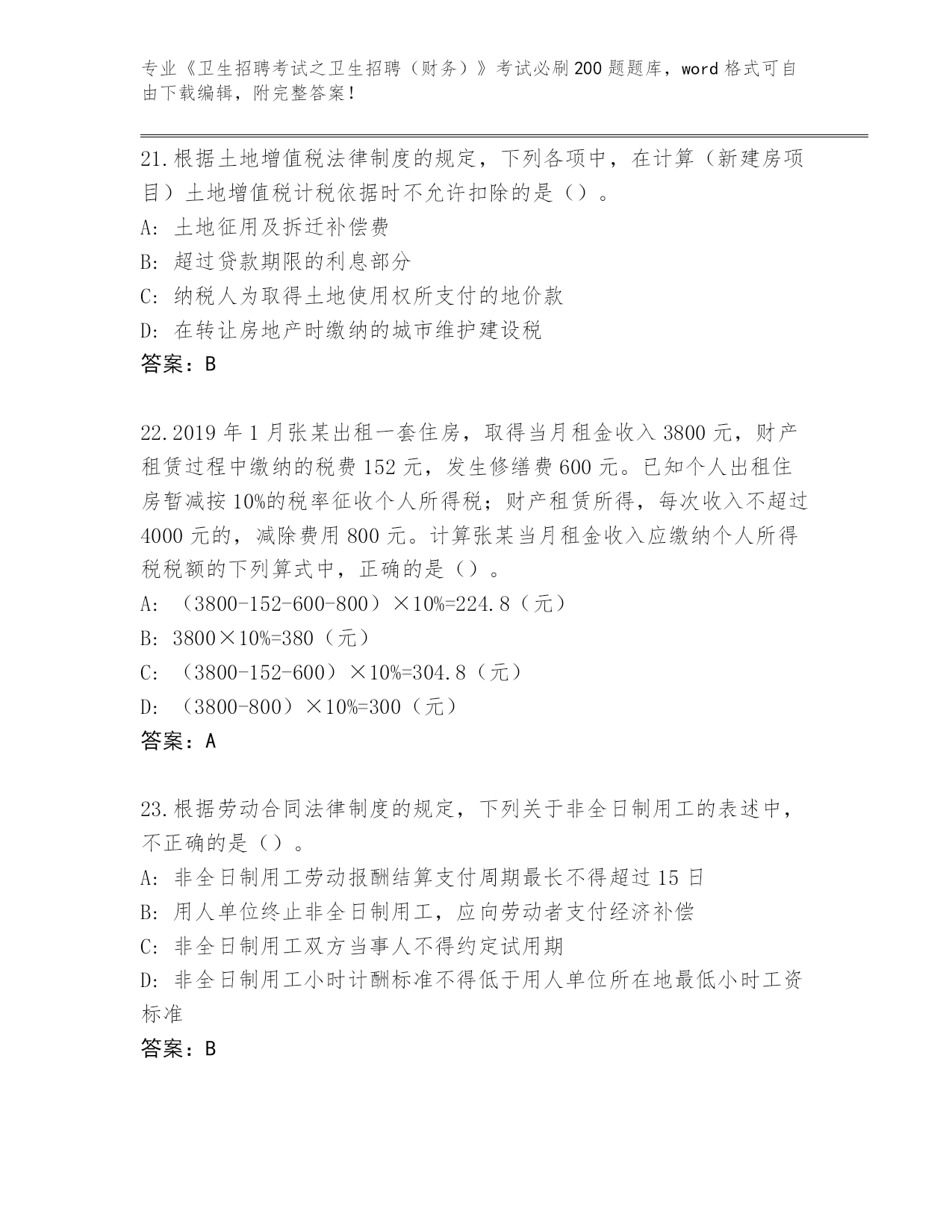 专业《卫生招聘考试之卫生招聘（财务）》考试必刷200题题库，word格式可自由下载编辑，附完整答案！

21.根据土地增值税法律制度的规定，下列各项中，在计算（新建房项目）土地增值税计税依据时不允许扣除的是（）。
A: 土地征用及拆迁补偿费
B: 超过贷款期限的利息部分
C: 纳税人为取得土地使用权所支付的地价款
D: 在转让房地产时缴纳的城市维护建设税
答案：B

22.2019年1月张某出租一套住房，取得当月租金收入3800元，财产租赁过程中缴纳的税费152元，发生修缮费600元。已知个人出租住房暂减按10%的税率征收个人所得税；财产租赁所得，每次收入不超过4000元的，减除费用800元。计算张某当月租金收入应缴纳个人所得税税额的下列算式中，正确的是（）。
A: （3800-152-600-800）×10%=224.8（元）
B: 3800×10%=380（元）
C: （3800-152-600）×10%=304.8（元）
D: （3800-800）×10%=300（元）
答案：A

23.根据劳动合同法律制度的规定，下列关于非全日制用工的表述中，不正确的是（）。
A: 非全日制用工劳动报酬结算支付周期最长不得超过15日
B: 用人单位终止非全日制用工，应向劳动者支付经济补偿
C: 非全日制用工双方当事人不得约定试用期
D: 非全日制用工小时计酬标准不得低于用人单位所在地最低小时工资标准
答案：B